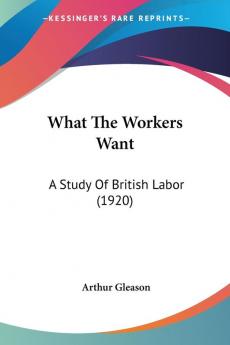 KESSINGER'S RARE REPRINTS

What The Workers Want

A Study Of British Labor (1920)

Arthur Gleason